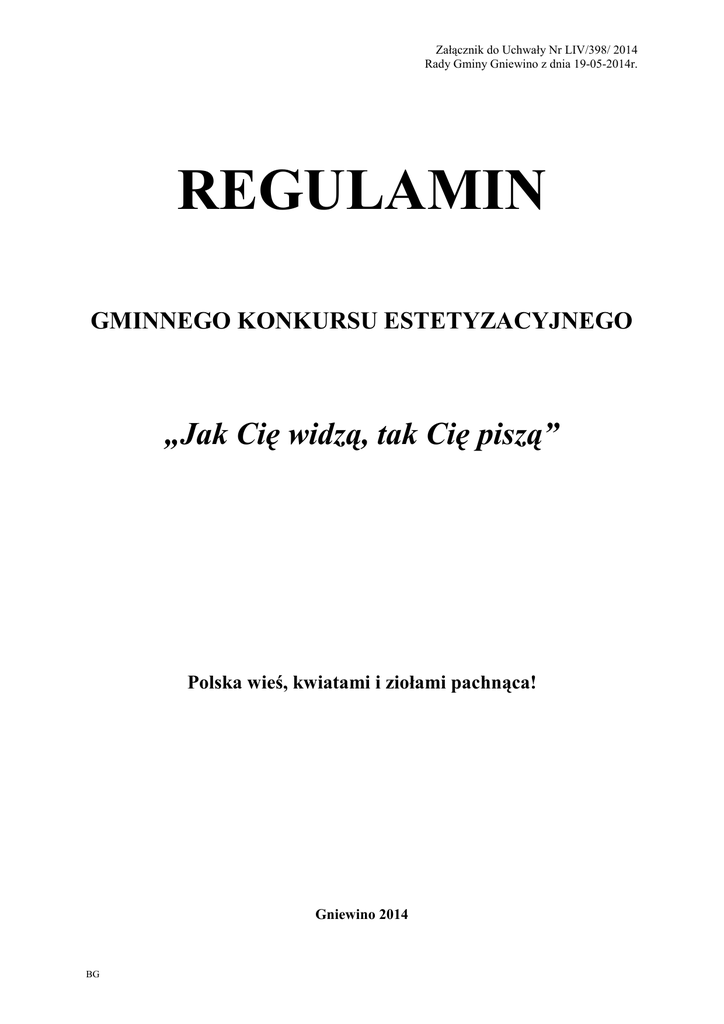 Załącznik do Uchwały Nr LIV/398/ 2014
Rady Gminy Gniewino z dnia 19-05-2014r.

REGULAMIN

GMINNEGO KONKURSU ESTETYZACYJNEGO

„Jak Cię widzą, tak Cię piszą"

Polska wieś, kwiatami i ziołami pachnąca!

Gniewino 2014

BG